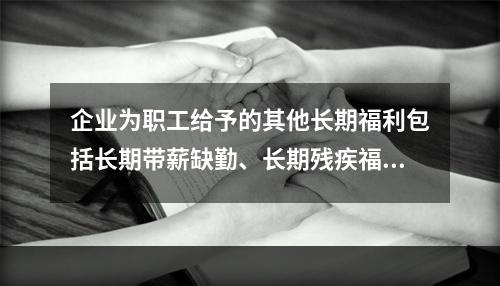 企业为职工给予的其他长期福利包括长期带薪缺勤、长期残疾福...